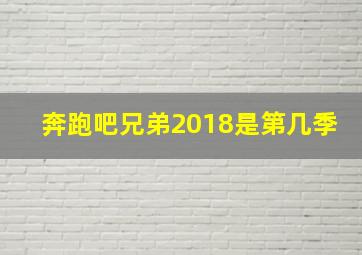 奔跑吧兄弟2018是第几季